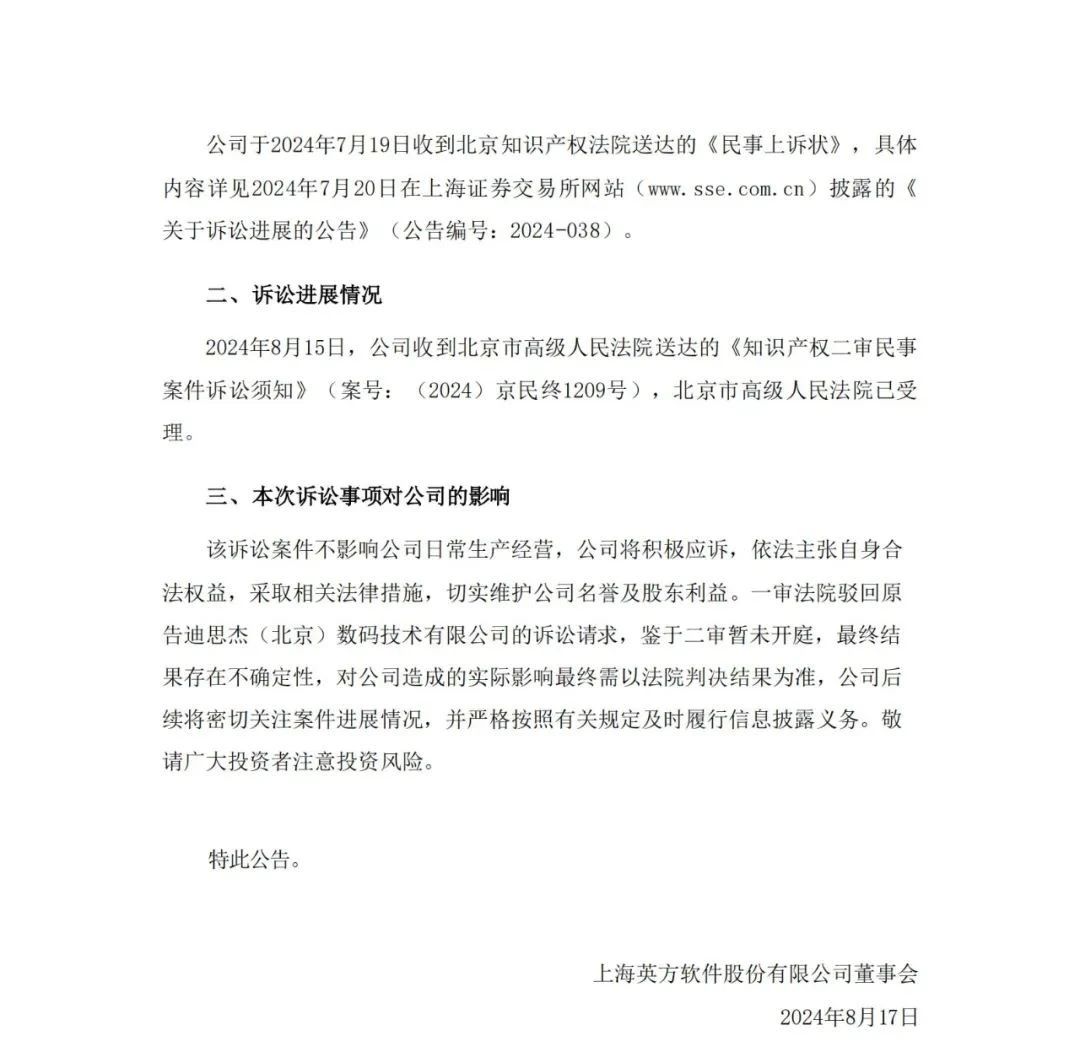 公司于2024年7月19日收到北京知识产权法院送达的《民事上诉状》，具体内容详见2024年7月20日在上海证券交易所网站（www.sse.com.cn）披露的《关于诉讼进展的公告》（公告编号：2024-038）。

二、诉讼进展情况

2024年8月15日，公司收到北京市高级人民法院送达的《知识产权二审民事案件诉讼须知》（案号：（2024）京民终1209号），北京市高级人民法院已受理。

三、本次诉讼事项对公司的影响

该诉讼案件不影响公司日常生产经营，公司将积极应诉，依法主张自身合法权益，采取相关法律措施，切实维护公司名誉及股东利益。一审法院驳回原告迪思杰（北京）数码技术有限公司的诉讼请求，鉴于二审暂未开庭，最终结果存在不确定性，对公司造成的实际影响最终需以法院判决结果为准，公司后续将密切关注案件进展情况，并严格按照有关规定及时履行信息披露义务。敬请广大投资者注意投资风险。

特此公告。

上海英方软件股份有限公司董事会

2024年8月17日